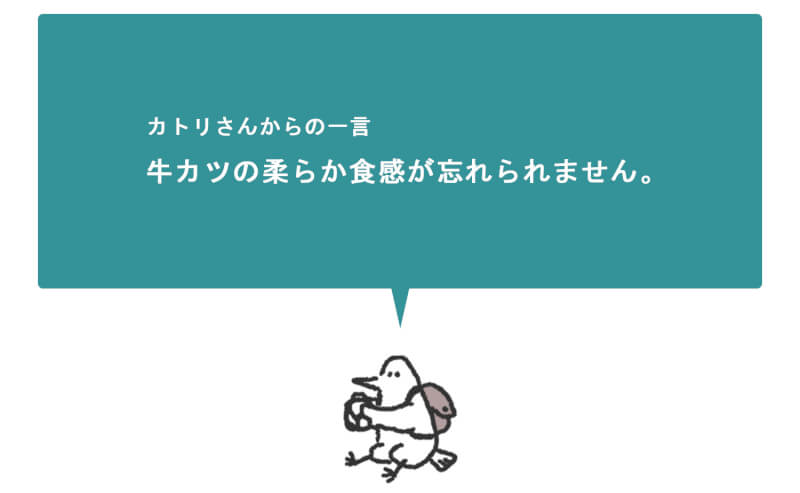 カトリさんからの一言

牛カツの柔らか食感が忘れられません。